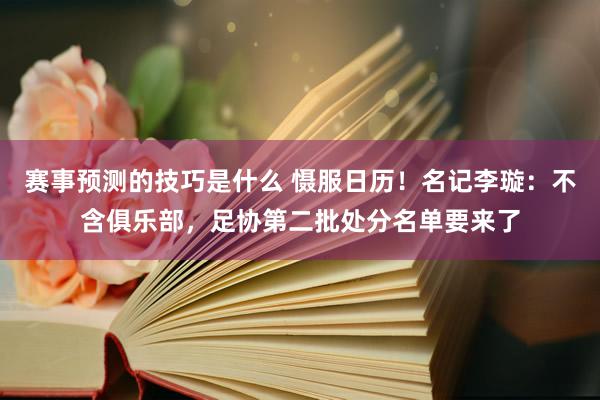 赛事预测的技巧是什么 慑服日历！名记李璇：不含俱乐部，足协第二批处分名单要来了